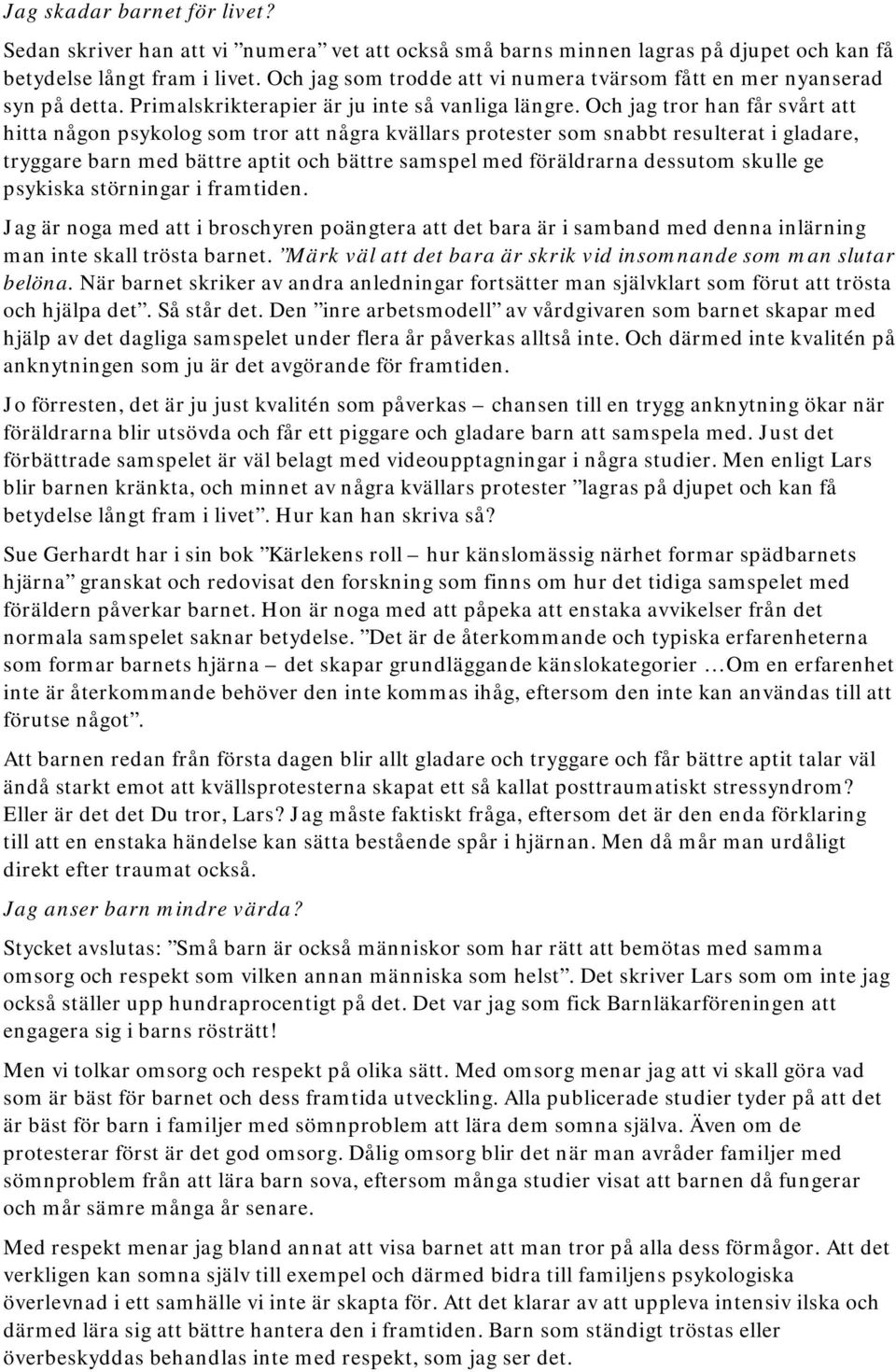 Jag skadar barnet för livet?

Sedan skriver han att vi ”numera” vet att också små barns minnen lagras på djupet och kan få betydelse långt fram i livet. Och jag som trodde att vi numera tvärsom fått en mer nyanserad syn på detta. Primalskrikterapier är ju inte så vanliga längre. Och jag tror han får svårt att hitta någon psykolog som tror att några kvällars protester som snabbt resulterat i gladare, tryggare barn med bättre aptit och bättre samspel med föräldrarna dessutom skulle ge psykiska störningar i framtiden.

Jag är noga med att i broschyren poängtera att det bara är i samband med denna inlärning man inte skall trösta barnet. ”Märk väl att det bara är skrik vid insomnande som man slutar belöna. När barnet skriker av andra anledningar fortsätter man självklart som förut att trösta och hjälpa det”. Så står det. Den ”inre arbetsmodell” av vårdgivaren som barnet skapar med hjälp av det dagliga samspelet under flera år påverkas alltså inte. Och därmed inte kvalitén på anknytningen som ju är det avgörande för framtiden.

Jo förresten, det är ju just kvalitén som påverkas – chansen till en trygg anknytning ökar när föräldrarna blir utsövda och får ett piggare och gladare barn att samspela med. Just det förbättrade samspelet är väl belagt med videoupptagningar i några studier. Men enligt Lars blir barnen kränkta, och minnet av några kvällars protester ”lagras på djupet och kan få betydelse långt fram i livet”. Hur kan han skriva så?

Sue Gerhardt har i sin bok ”Kärlekens roll – hur känslomässig närhet formar spädbarnets hjärna” granskat och redovisat den forskning som finns om hur det tidiga samspelet med föräldern påverkar barnet. Hon är noga med att påpeka att enstaka avvikelser från det normala samspelet saknar betydelse. ”Det är de återkommande och typiska erfarenheterna som formar barnets hjärna – det skapar grundläggande känslokategorier …Om en erfarenhet inte är återkommande behöver den inte kommas ihåg, eftersom den inte kan användas till att förutse något”.

Att barnen redan från första dagen blir allt gladare och tryggare och får bättre aptit talar väl ändå starkt emot att kvällsprotesterna skapat ett så kallat posttraumatiskt stressyndrom? Eller är det det Du tror, Lars? Jag måste faktiskt fråga, eftersom det är den enda förklaring till att en enstaka händelse kan sätta bestående spår i hjärnan. Men då mår man urdåligt direkt efter traumat också.

Jag anser barn mindre värda?

Stycket avslutas: ”Små barn är också människor som har rätt att bemötas med samma omsorg och respekt som vilken annan människa som helst”. Det skriver Lars som om inte jag också ställer upp hundraprocentigt på det. Det var jag som fick Barnläkarföreningen att engagera sig i barns rösträtt!

Men vi tolkar omsorg och respekt på olika sätt. Med omsorg menar jag att vi skall göra vad som är bäst för barnet och dess framtida utveckling. Alla publicerade studier tyder på att det är bäst för barn i familjer med sömnproblem att lära dem somna själva. Även om de protesterar först är det god omsorg. Dålig omsorg blir det när man avråder familjer med sömnproblem från att lära barn sova, eftersom många studier visat att barnen då fungerar och mår sämre många år senare.

Med respekt menar jag bland annat att visa barnet att man tror på alla dess förmågor. Att det verkligen kan somna själv till exempel och därmed bidra till familjens psykologiska överlevnad i ett samhälle vi inte är skapta för. Att det klarar av att uppleva intensiv ilska och därmed lära sig att bättre hantera den i framtiden. Barn som ständigt tröstas eller överbeskyddas behandlas inte med respekt, som jag ser det.